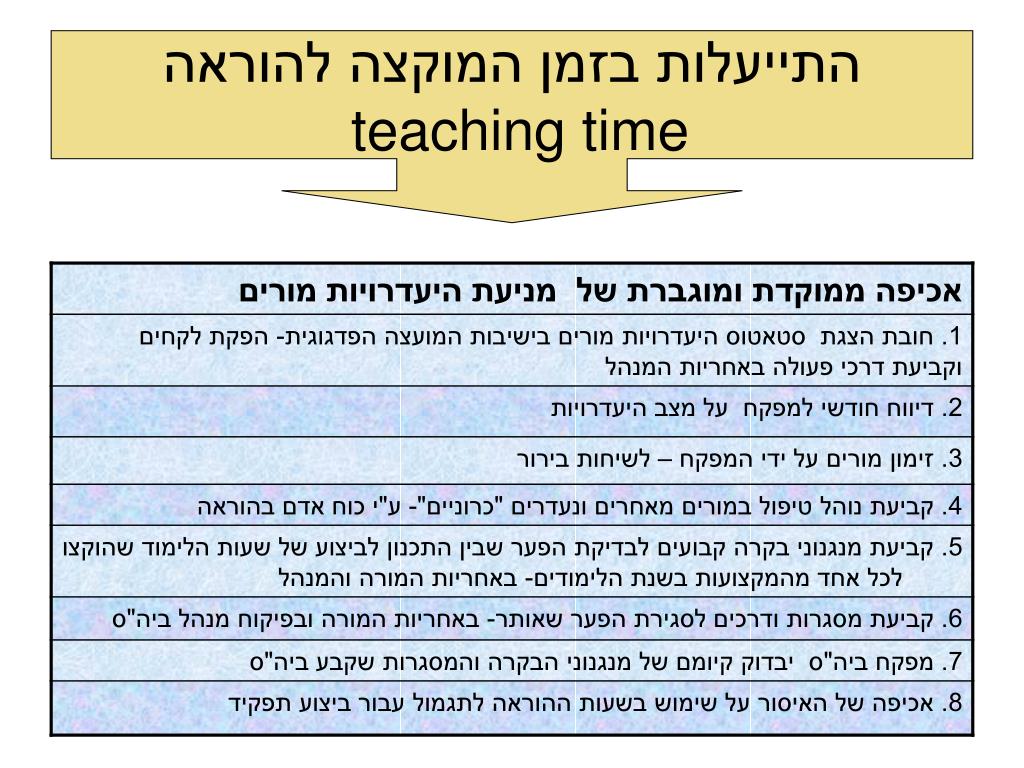 התייעלות בזמן המוקצה להוראה
teaching time

| אכיפה ממוקדת ומוגברת של מניעת היעדרויות מורים |
|---|
| 1. חובת הצגת סטאטוס היעדרויות מורים בישיבות המועצה הפדגוגית- הפקת לקחים וקביעת דרכי פעולה באחריות המנהל |
| 2. דיווח חודשי למפקח על מצב היעדרויות |
| 3. זימון מורים על ידי המפקח – לשיחות בירור |
| 4. קביעת נוהל טיפול במורים מאחרים ונעדרים "כרוניים"- ע"י כוח אדם בהוראה |
| 5. קביעת מנגנוני בקרה קבועים לבדיקת הפער שבין התכנון לביצוע של שעות הלימוד שהוקצו לכל אחד מהמקצועות בשנת הלימודים- באחריות המורה והמנהל |
| 6. קביעת מסגרות ודרכים לסגירת הפער שאותר- באחריות המורה ובפיקוח מנהל ביה"ס |
| 7. מפקח ביה"ס יבדוק קיומם של מנגנוני הבקרה והמסגרות שקבע ביה"ס |
| 8. אכיפה של האיסור על שימוש בשעות ההוראה לתגמול עבור ביצוע תפקיד |